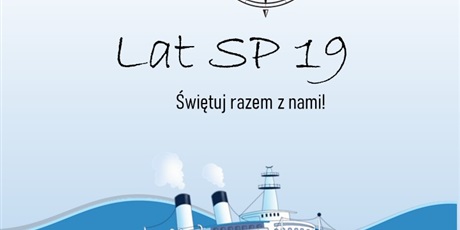 Lat SP 19

Świętuj razem z nami!